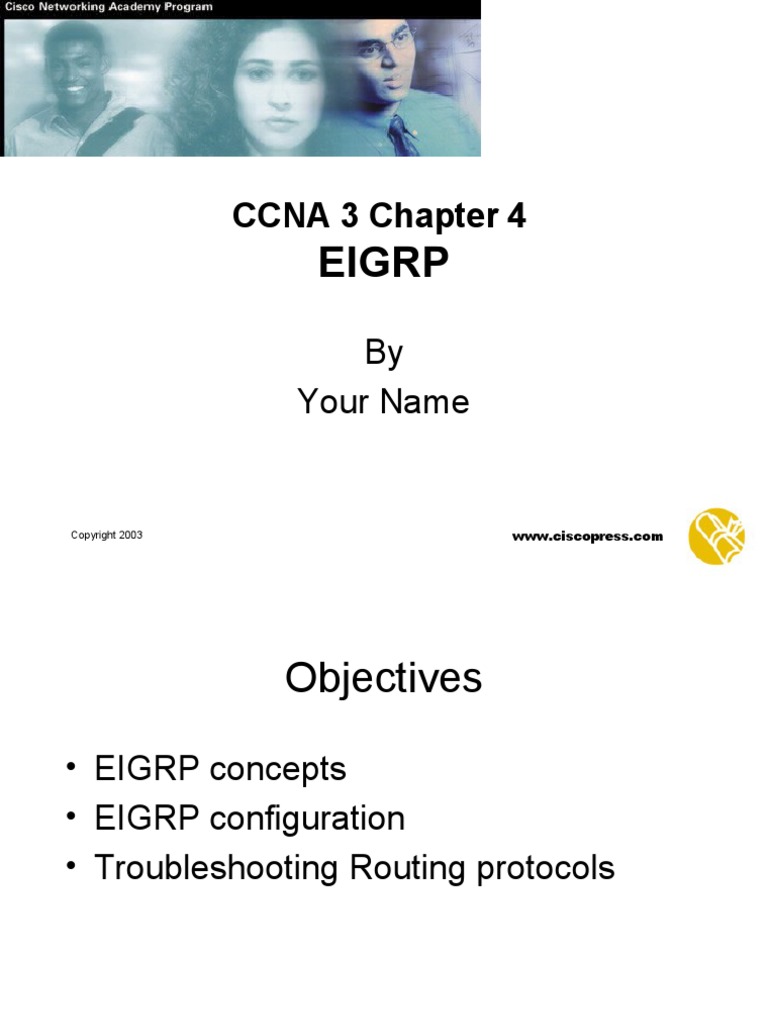 Cisco Networking Academy Program

CCNA 3 Chapter 4
EIGRP

By
Your Name

Copyright 2003

www.ciscopress.com

Objectives

• EIGRP concepts
• EIGRP configuration
• Troubleshooting Routing protocols